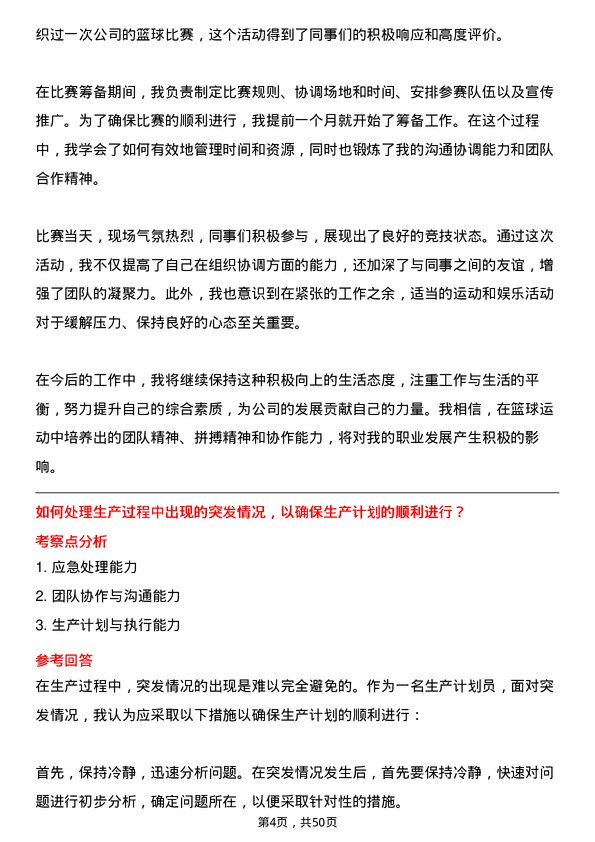 织过一次公司的篮球比赛，这个活动得到了同事们的积极响应和高度评价。

在比赛筹备期间，我负责制定比赛规则、协调场地和时间、安排参赛队伍以及宣传推广。为了确保比赛的顺利进行，我提前一个月就开始了筹备工作。在这个过程中，我学会了如何有效地管理时间和资源，同时也锻炼了我的沟通协调能力和团队合作精神。

比赛当天，现场气氛热烈，同事们积极参与，展现出了良好的竞技状态。通过这次活动，我不仅提高了自己在组织协调方面的能力，还加深了与同事之间的友谊，增强了团队的凝聚力。此外，我也意识到在紧张的工作之余，适当的运动和娱乐活动对于缓解压力、保持良好的心态至关重要。

在今后的工作中，我将继续保持这种积极向上的生活态度，注重工作与生活的平衡，努力提升自己的综合素质，为公司的发展贡献自己的力量。我相信，在篮球运动中培养出的团队精神、拼搏精神和协作能力，将对我的职业发展产生积极的影响。

如何处理生产过程中出现的突发情况，以确保生产计划的顺利进行？

考察点分析

1. 应急处理能力
2. 团队协作与沟通能力
3. 生产计划与执行能力

参考回答

在生产过程中，突发情况的出现是难以完全避免的。作为一名生产计划员，面对突发情况，我认为应采取以下措施以确保生产计划的顺利进行：

首先，保持冷静，迅速分析问题。在突发情况发生后，首先要保持冷静，快速对问题进行初步分析，确定问题所在，以便采取针对性的措施。

第4页，共50页